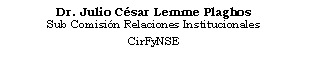 Dr. Julio César Lemme Plaghos
Sub Comisión Relaciones Institucionales

CirFyNSE